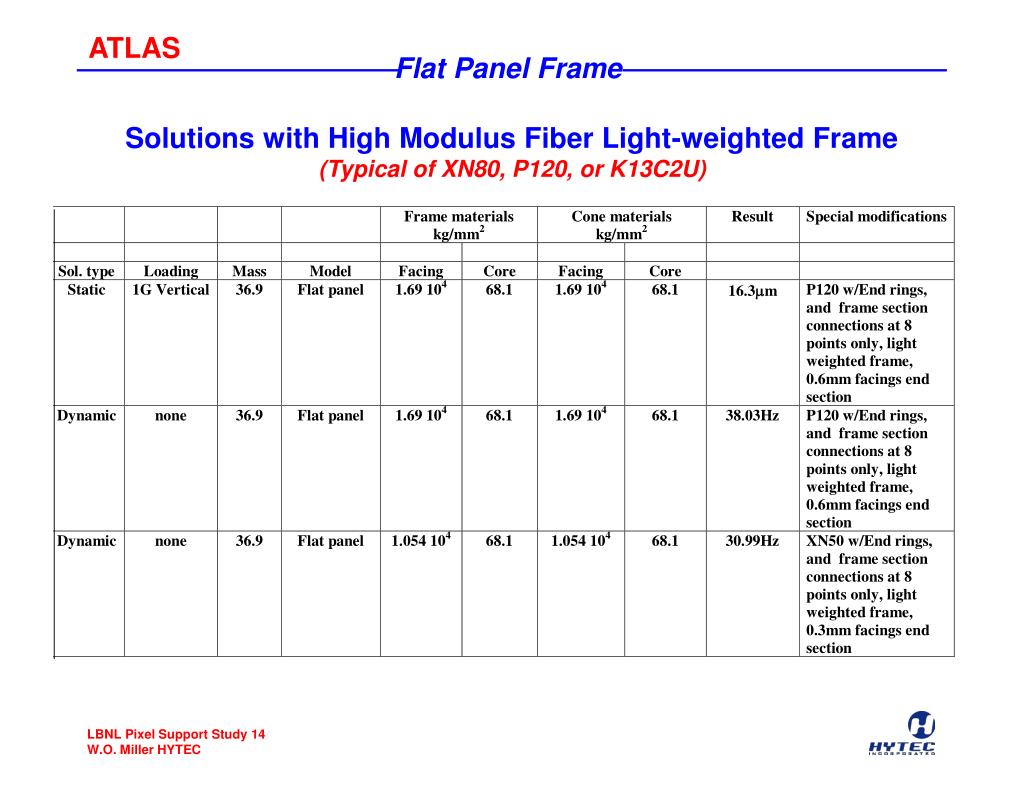 ATLAS

Flat Panel Frame

Solutions with High Modulus Fiber Light-weighted Frame
(Typical of XN80, P120, or K13C2U)

| | | | | Frame materials kg/mm$^2$ | | Cone materials kg/mm$^2$ | | Result | Special modifications |
|---|---|---|---|---|---|---|---|---|---|
| | | | | | | | | | |
| Sol. type | Loading | Mass | Model | Facing | Core | Facing | Core | | |
| Static | 1G Vertical | 36.9 | Flat panel | 1.69 $10^4$ | 68.1 | 1.69 $10^4$ | 68.1 | 16.3$\mu$m | P120 w/End rings, and frame section connections at 8 points only, light weighted frame, 0.6mm facings end section |
| Dynamic | none | 36.9 | Flat panel | 1.69 $10^4$ | 68.1 | 1.69 $10^4$ | 68.1 | 38.03Hz | P120 w/End rings, and frame section connections at 8 points only, light weighted frame, 0.6mm facings end section |
| Dynamic | none | 36.9 | Flat panel | 1.054 $10^4$ | 68.1 | 1.054 $10^4$ | 68.1 | 30.99Hz | XN50 w/End rings, and frame section connections at 8 points only, light weighted frame, 0.3mm facings end section |

LBNL Pixel Support Study 14
W.O. Miller HYTEC

HYTEC
INCORPORATED